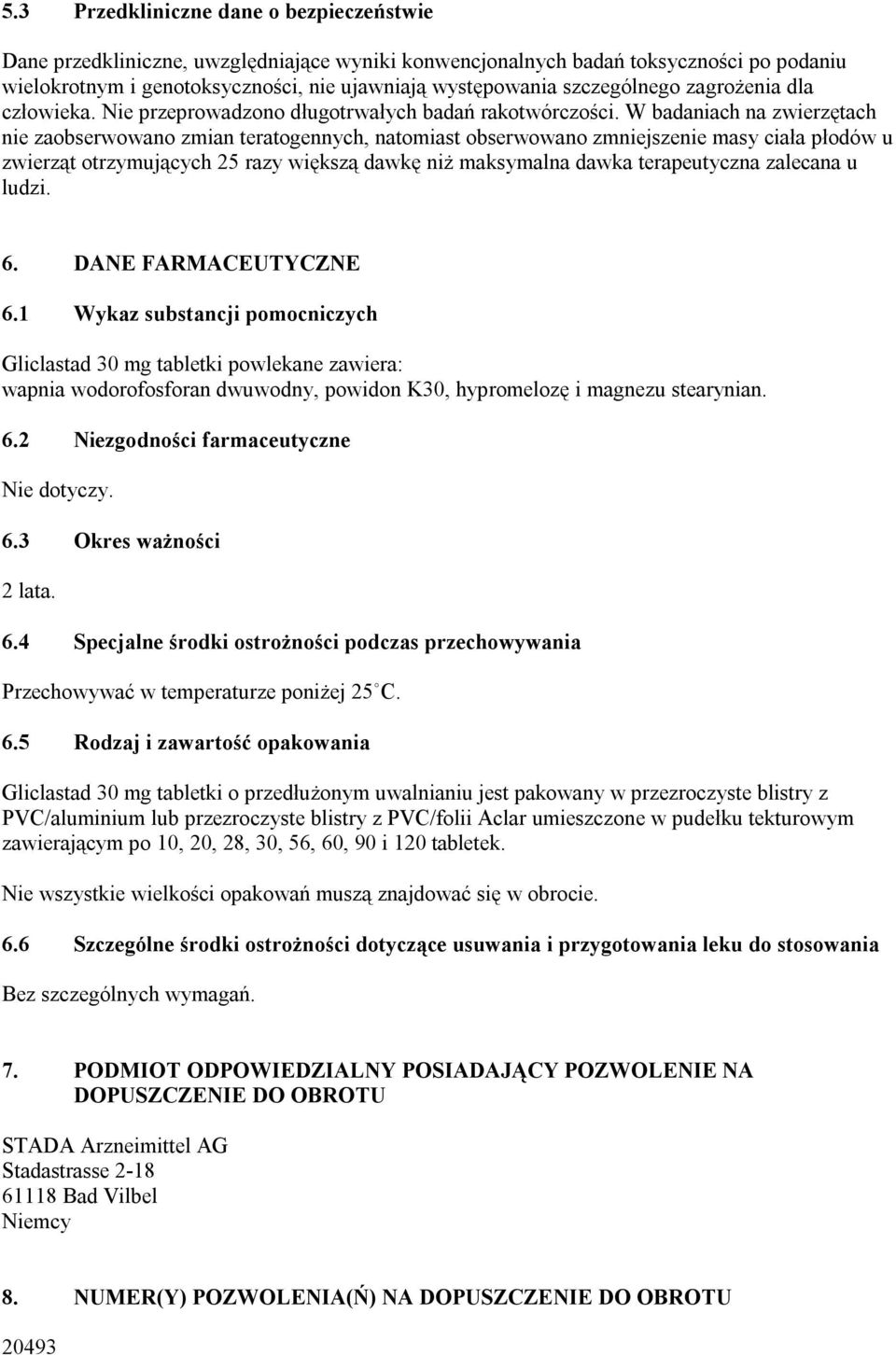 5.3 Przedkliniczne dane o bezpieczeństwie

Dane przedkliniczne, uwzględniające wyniki konwencjonalnych badań toksyczności po podaniu wielokrotnym i genotoksyczności, nie ujawniają występowania szczególnego zagrożenia dla człowieka. Nie przeprowadzono długotrwałych badań rakotwórczości. W badaniach na zwierzętach nie zaobserwowano zmian teratogennych, natomiast obserwowano zmniejszenie masy ciała płodów u zwierząt otrzymujących 25 razy większą dawkę niż maksymalna dawka terapeutyczna zalecana u ludzi.

6. DANE FARMACEUTYCZNE

6.1 Wykaz substancji pomocniczych

Gliclastad 30 mg tabletki powlekane zawiera:
wapnia wodorofosforan dwuwodny, powidon K30, hypromelozę i magnezu stearynian.

6.2 Niezgodności farmaceutyczne

Nie dotyczy.

6.3 Okres ważności

2 lata.

6.4 Specjalne środki ostrożności podczas przechowywania

Przechowywać w temperaturze poniżej 25 C.

6.5 Rodzaj i zawartość opakowania

Gliclastad 30 mg tabletki o przedłużonym uwalnianiu jest pakowany w przezroczyste blistry z PVC/aluminium lub przezroczyste blistry z PVC/folii Aclar umieszczone w pudełku tekturowym zawierającym po 10, 20, 28, 30, 56, 60, 90 i 120 tabletek.

Nie wszystkie wielkości opakowań muszą znajdować się w obrocie.

6.6 Szczególne środki ostrożności dotyczące usuwania i przygotowania leku do stosowania

Bez szczególnych wymagań.

7. PODMIOT ODPOWIEDZIALNY POSIADAJĄCY POZWOLENIE NA DOPUSZCZENIE DO OBROTU

STADA Arzneimittel AG
Stadastrasse 2-18
61118 Bad Vilbel
Niemcy

8. NUMER(Y) POZWOLENIA(Ń) NA DOPUSZCZENIE DO OBROTU

20493